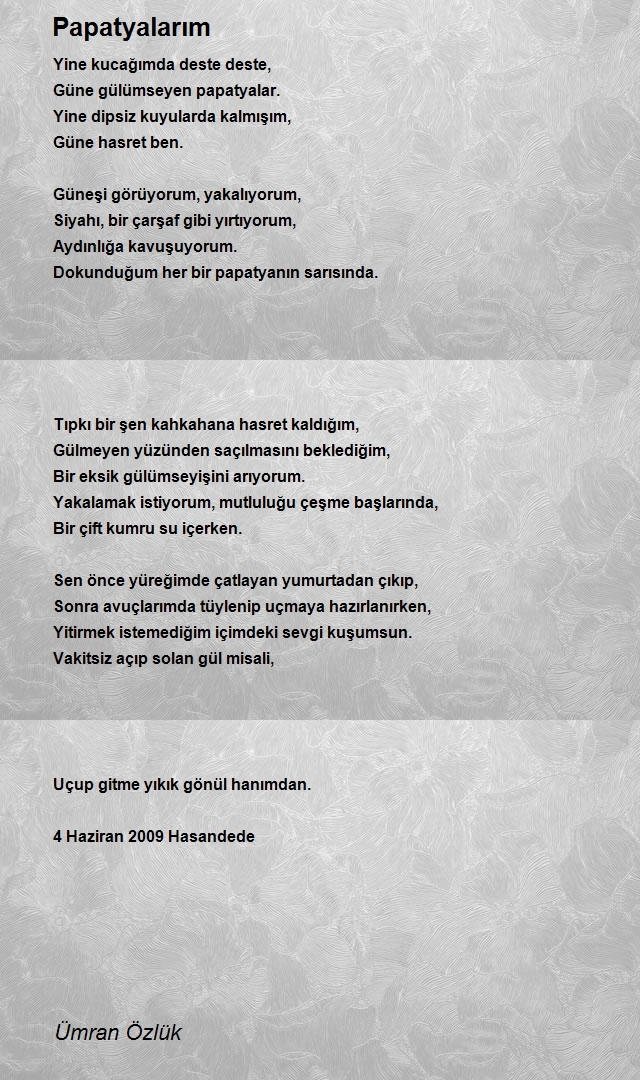 Papatyalarım

Yine kucağımda deste deste,
Güne gülümseyen papatyalar.
Yine dipsiz kuyularda kalmışım,
Güne hasret ben.

Güneşi görüyorum, yakalıyorum,
Siyahı, bir çarşaf gibi yırtıyorum,
Aydınlığa kavuşuyorum.
Dokunduğum her bir papatyanın sarısında.

Tıpkı bir şen kahkahana hasret kaldığım,
Gülmeyen yüzünden saçılmasını beklediğim,
Bir eksik gülümseyişini arıyorum.
Yakalamak istiyorum, mutluluğu çeşme başlarında,
Bir çift kumru su içerken.

Sen önce yüreğimde çatlayan yumurtadan çıkıp,
Sonra avuçlarımda tüylenip uçmaya hazırlanırken,
Yitirmek istemediğim içimdeki sevgi kuşumsun.
Vakitsiz açıp solan gül misali,

Uçup gitme yıkık gönül hanımdan.

4 Haziran 2009 Hasandede

Ümran Özlük